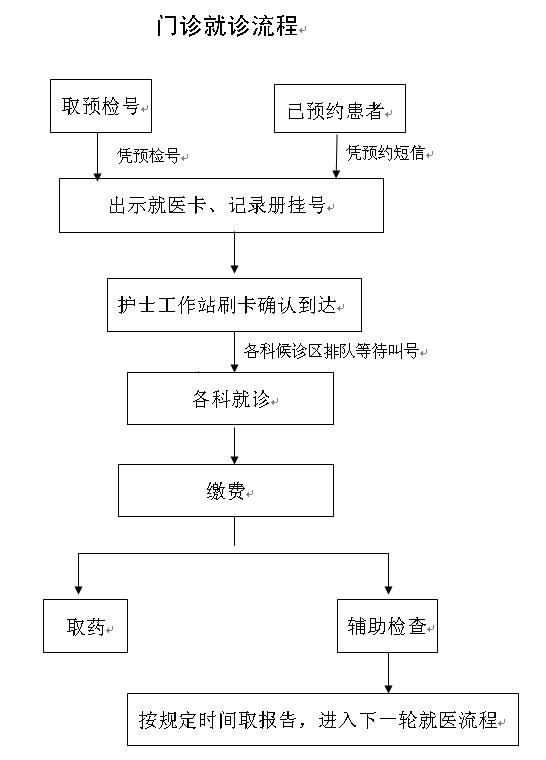 门诊就诊流程

取预检号

已预约患者

凭预检号

凭预约短信

出示就医卡、记录册挂号

护士工作站刷卡确认到达

各科候诊区排队等待叫号

各科就诊

缴费

取药

辅助检查

按规定时间取报告，进入下一轮就医流程